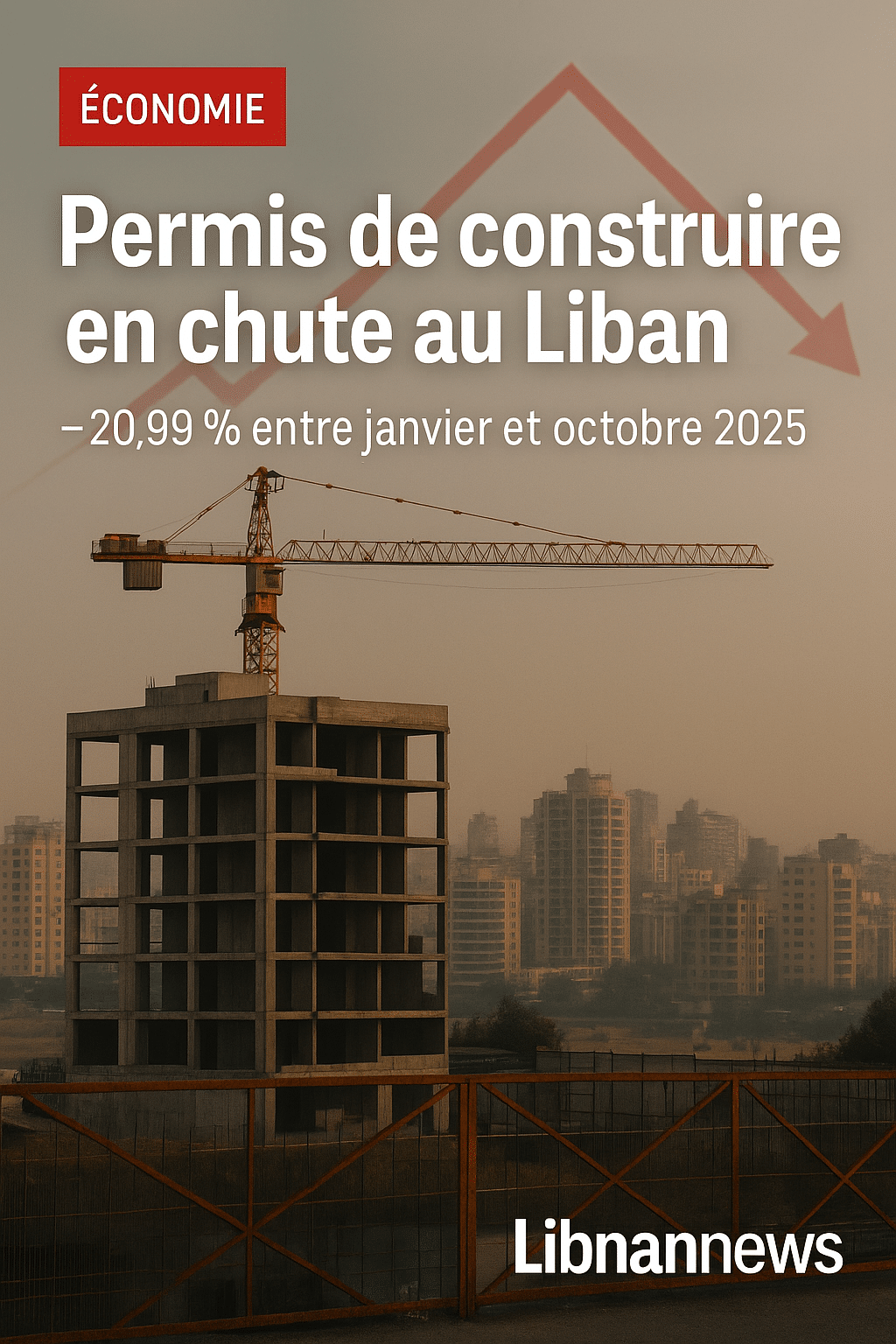 ÉCONOMIE

Permis de construire en chute au Liban

– 20,99 % entre janvier et octobre 2025

Libnannews